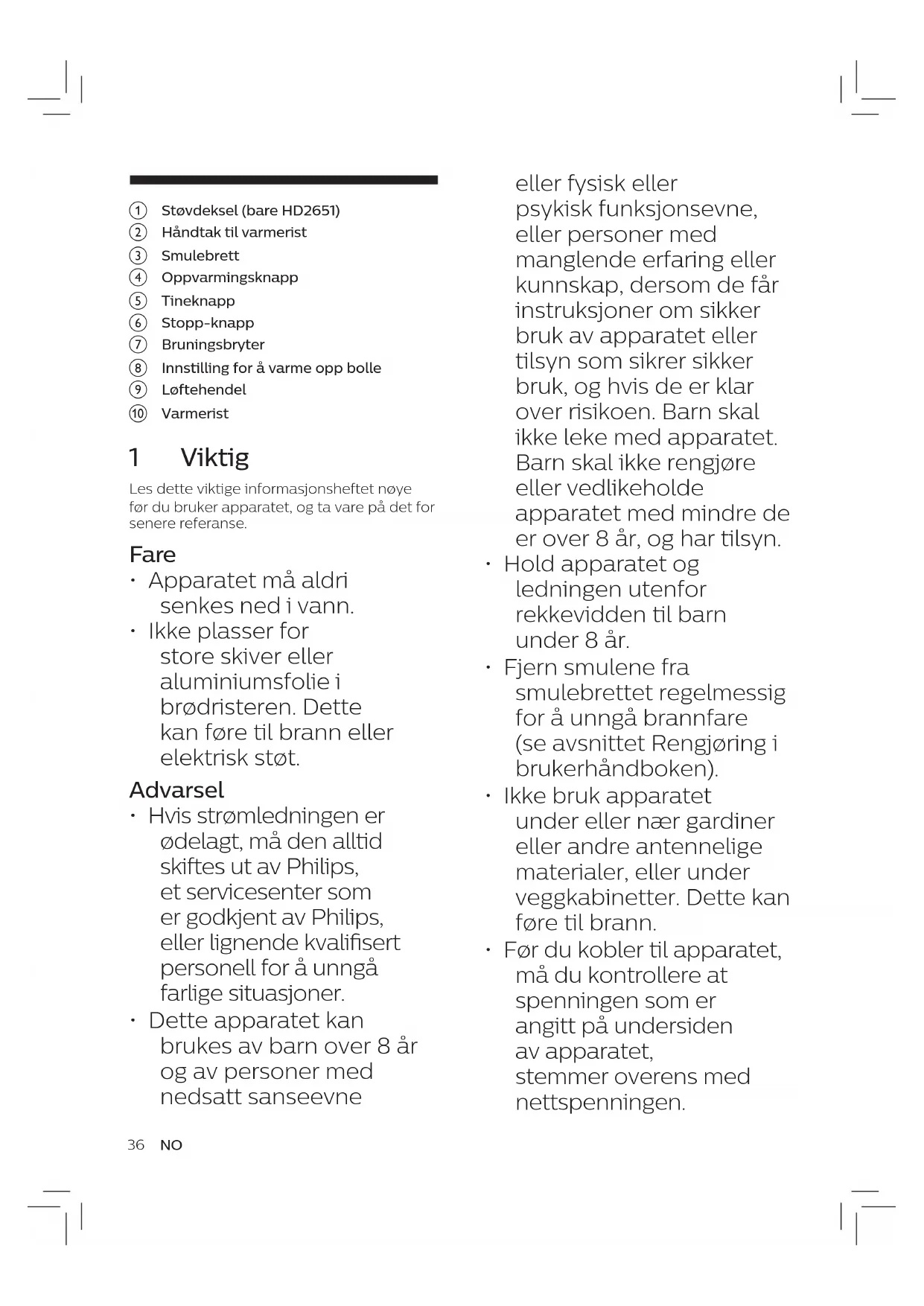 ① Støvdeksel (bare HD2651)
② Håndtak til varmerist
③ Smulebrett
④ Oppvarmingsknapp
⑤ Tineknapp
⑥ Stopp-knapp
⑦ Bruningsbryter
⑧ Innstilling for å varme opp bolle
⑨ Løftehendel
⑩ Varmerist

1 Viktig

Les dette viktige informasjonsheftet nøye før du bruker apparatet, og ta vare på det for senere referanse.

Fare
• Apparatet må aldri senkes ned i vann.
• Ikke plasser for store skiver eller aluminiumsfolie i brødristeren. Dette kan føre til brann eller elektrisk støt.

Advarsel
• Hvis strømledningen er ødelagt, må den alltid skiftes ut av Philips, et servicesenter som er godkjent av Philips, eller lignende kvalifisert personell for å unngå farlige situasjoner.
• Dette apparatet kan brukes av barn over 8 år og av personer med nedsatt sanseevne eller fysisk eller psykisk funksjonsevne, eller personer med manglende erfaring eller kunnskap, dersom de får instruksjoner om sikker bruk av apparatet eller tilsyn som sikrer sikker bruk, og hvis de er klar over risikoen. Barn skal ikke leke med apparatet. Barn skal ikke rengjøre eller vedlikeholde apparatet med mindre de er over 8 år, og har tilsyn.
• Hold apparatet og ledningen utenfor rekkevidden til barn under 8 år.
• Fjern smulene fra smulebrettet regelmessig for å unngå brannfare (se avsnittet Rengjøring i brukerhåndboken).
• Ikke bruk apparatet under eller nær gardiner eller andre antennelige materialer, eller under veggkabinetter. Dette kan føre til brann.
• Før du kobler til apparatet, må du kontrollere at spenningen som er angitt på undersiden av apparatet, stemmer overens med nettspenningen.

36 NO